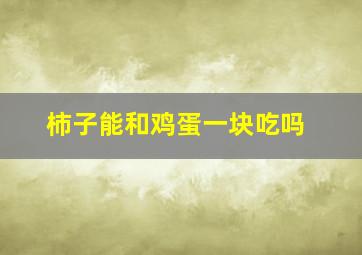 柿子能和鸡蛋一块吃吗